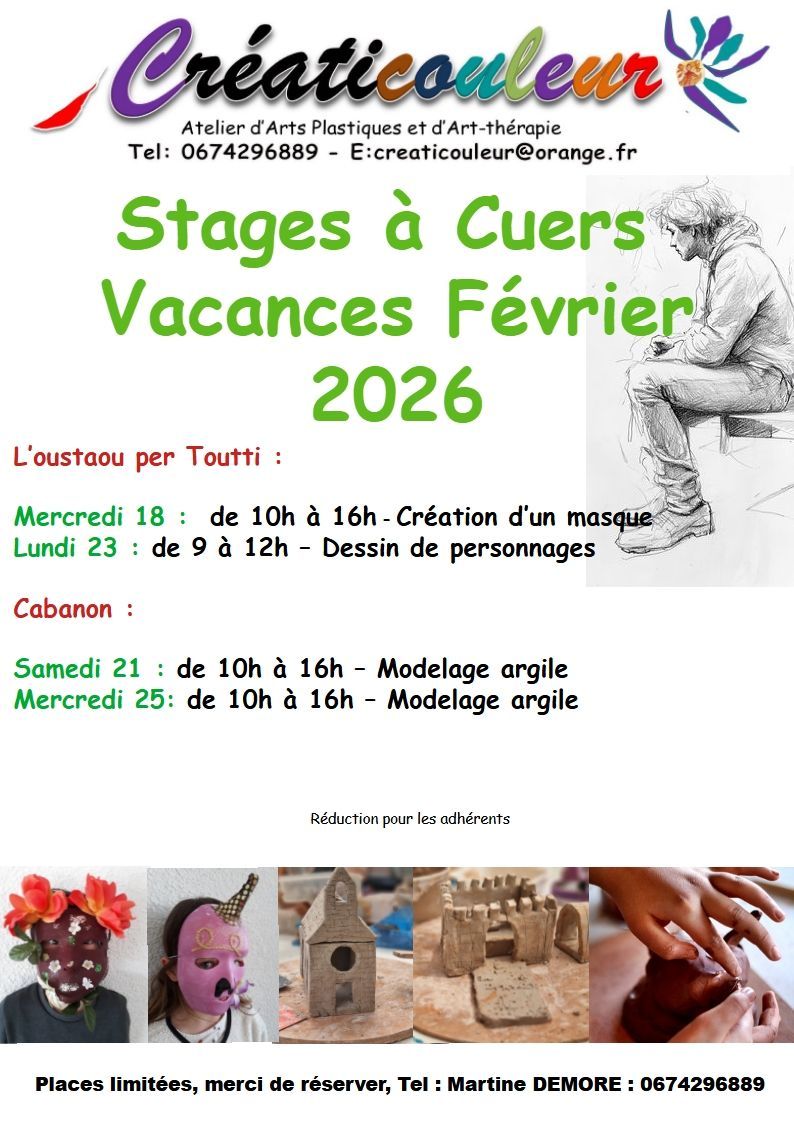 Créaticouleur

Atelier d'Arts Plastiques et d'Art-thérapie
Tel: 0674296889 - E:creaticouleur@orange.fr

Stages à Cuers
Vacances Février
2026

L'oustaou per Toutti :

Mercredi 18 : de 10h à 16h - Création d'un masque
Lundi 23 : de 9 à 12h – Dessin de personnages

Cabanon :

Samedi 21 : de 10h à 16h – Modelage argile
Mercredi 25: de 10h à 16h – Modelage argile

Réduction pour les adhérents

Places limitées, merci de réserver, Tel : Martine DEMORE : 0674296889